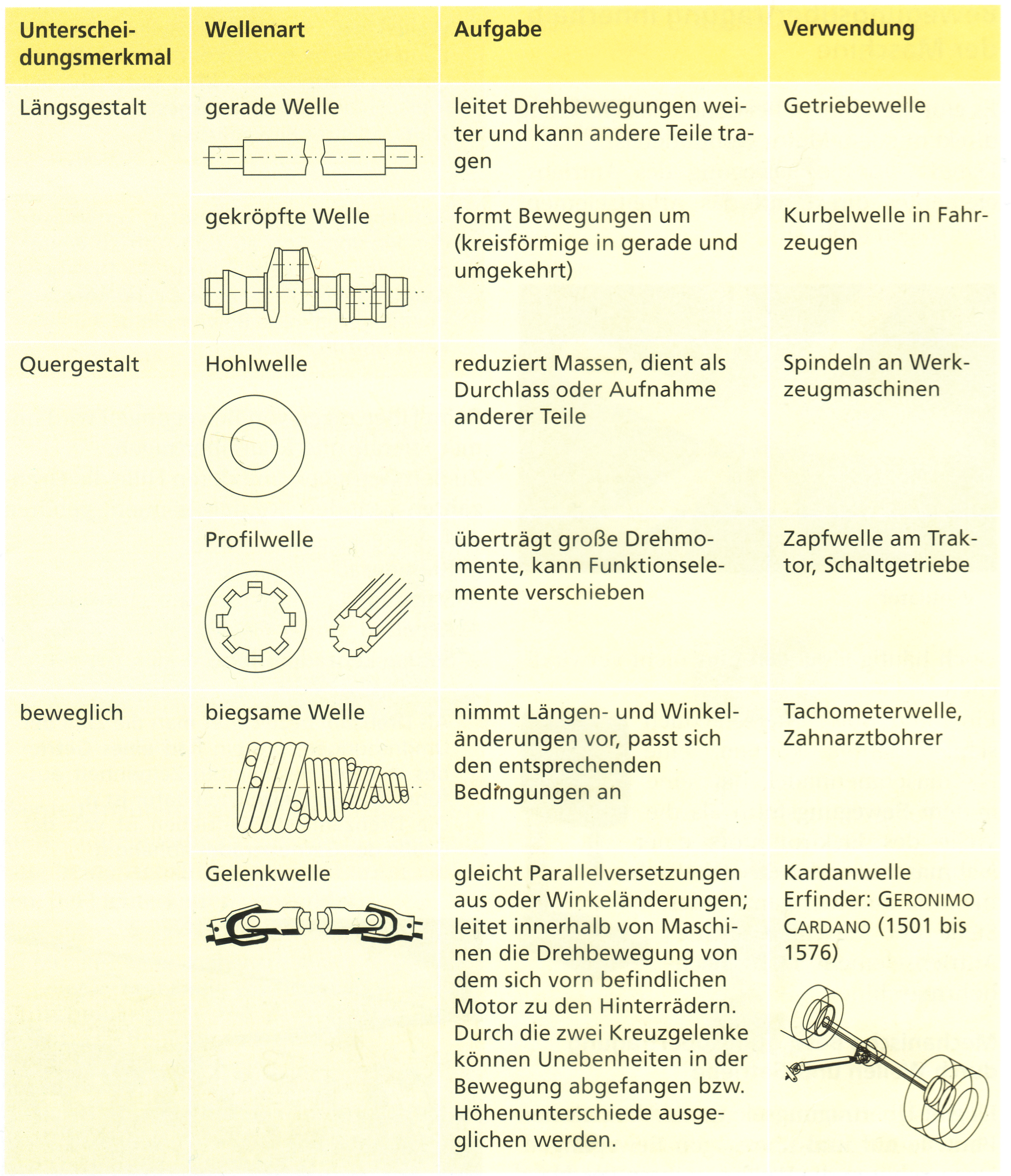 | Unterscheidungsmerkmal | Wellenart | Aufgabe | Verwendung |
|---|---|---|---|
| Längsgestalt | gerade Welle | leitet Drehbewegungen weiter und kann andere Teile tragen | Getriebewelle |
| | gekröpfte Welle | formt Bewegungen um (kreisförmige in gerade und umgekehrt) | Kurbelwelle in Fahrzeugen |
| Quergestalt | Hohlwelle | reduziert Massen, dient als Durchlass oder Aufnahme anderer Teile | Spindeln an Werkzeugmaschinen |
| | Profilwelle | überträgt große Drehmomente, kann Funktionselemente verschieben | Zapfwelle am Traktor, Schaltgetriebe |
| beweglich | biegsame Welle | nimmt Längen- und Winkeländerungen vor, passt sich den entsprechenden Bedingungen an | Tachometerwelle, Zahnarztbohrer |
| | Gelenkwelle | gleicht Parallelversetzungen aus oder Winkeländerungen; leitet innerhalb von Maschinen die Drehbewegung von dem sich vorn befindlichen Motor zu den Hinterrädern. Durch die zwei Kreuzgelenke können Unebenheiten in der Bewegung abgefangen bzw. Höhenunterschiede ausgeglichen werden. | Kardanwelle Erfinder: GERONIMO CARDANO (1501 bis 1576) |